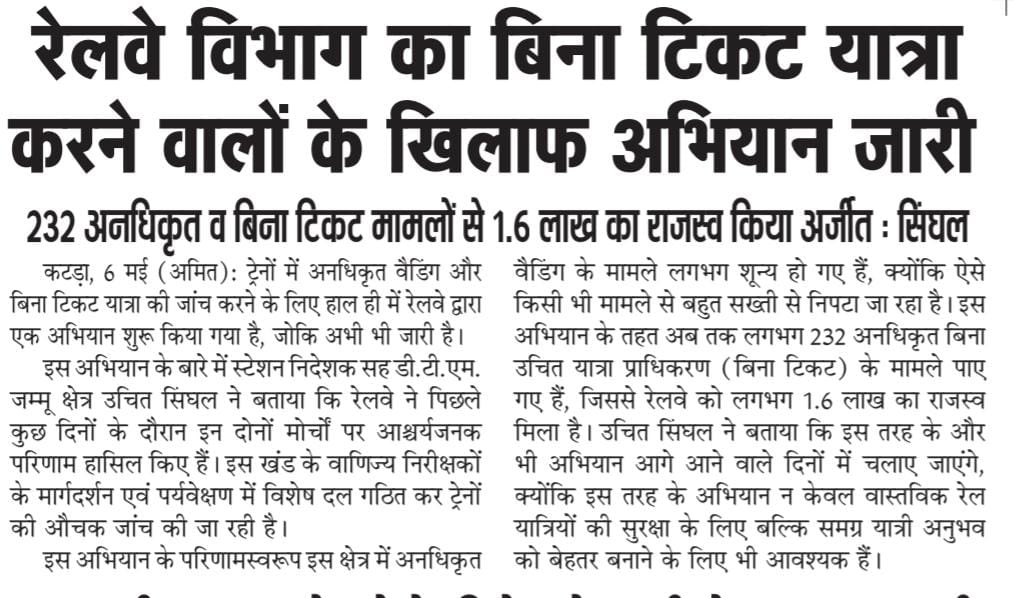 रेलवे विभाग का बिना टिकट यात्रा करने वालों के खिलाफ अभियान जारी

232 अनधिकृत व बिना टिकट मामलों से 1.6 लाख का राजस्व किया अर्जीत : सिंघल

कटड़ा, 6 मई (अमित): ट्रेनों में अनधिकृत वैडिंग और बिना टिकट यात्रा की जांच करने के लिए हाल ही में रेलवे द्वारा एक अभियान शुरू किया गया है, जोकि अभी भी जारी है।

इस अभियान के बारे में स्टेशन निदेशक सह डी.टी.एम. जम्मू क्षेत्र उचित सिंघल ने बताया कि रेलवे ने पिछले कुछ दिनों के दौरान इन दोनों मोर्चों पर आश्चर्यजनक परिणाम हासिल किए हैं। इस खंड के वाणिज्य निरीक्षकों के मार्गदर्शन एवं पर्यवेक्षण में विशेष दल गठित कर ट्रेनों की औचक जांच की जा रही है।

इस अभियान के परिणामस्वरूप इस क्षेत्र में अनधिकृत वैडिंग के मामले लगभग शून्य हो गए हैं, क्योंकि ऐसे किसी भी मामले से बहुत सख्ती से निपटा जा रहा है। इस अभियान के तहत अब तक लगभग 232 अनधिकृत बिना उचित यात्रा प्राधिकरण (बिना टिकट) के मामले पाए गए हैं, जिससे रेलवे को लगभग 1.6 लाख का राजस्व मिला है। उचित सिंघल ने बताया कि इस तरह के और भी अभियान आगे आने वाले दिनों में चलाए जाएंगे, क्योंकि इस तरह के अभियान न केवल वास्तविक रेल यात्रियों की सुरक्षा के लिए बल्कि समग्र यात्री अनुभव को बेहतर बनाने के लिए भी आवश्यक हैं।